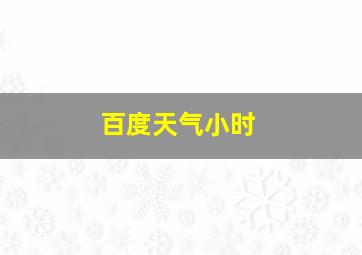 百度天气小时